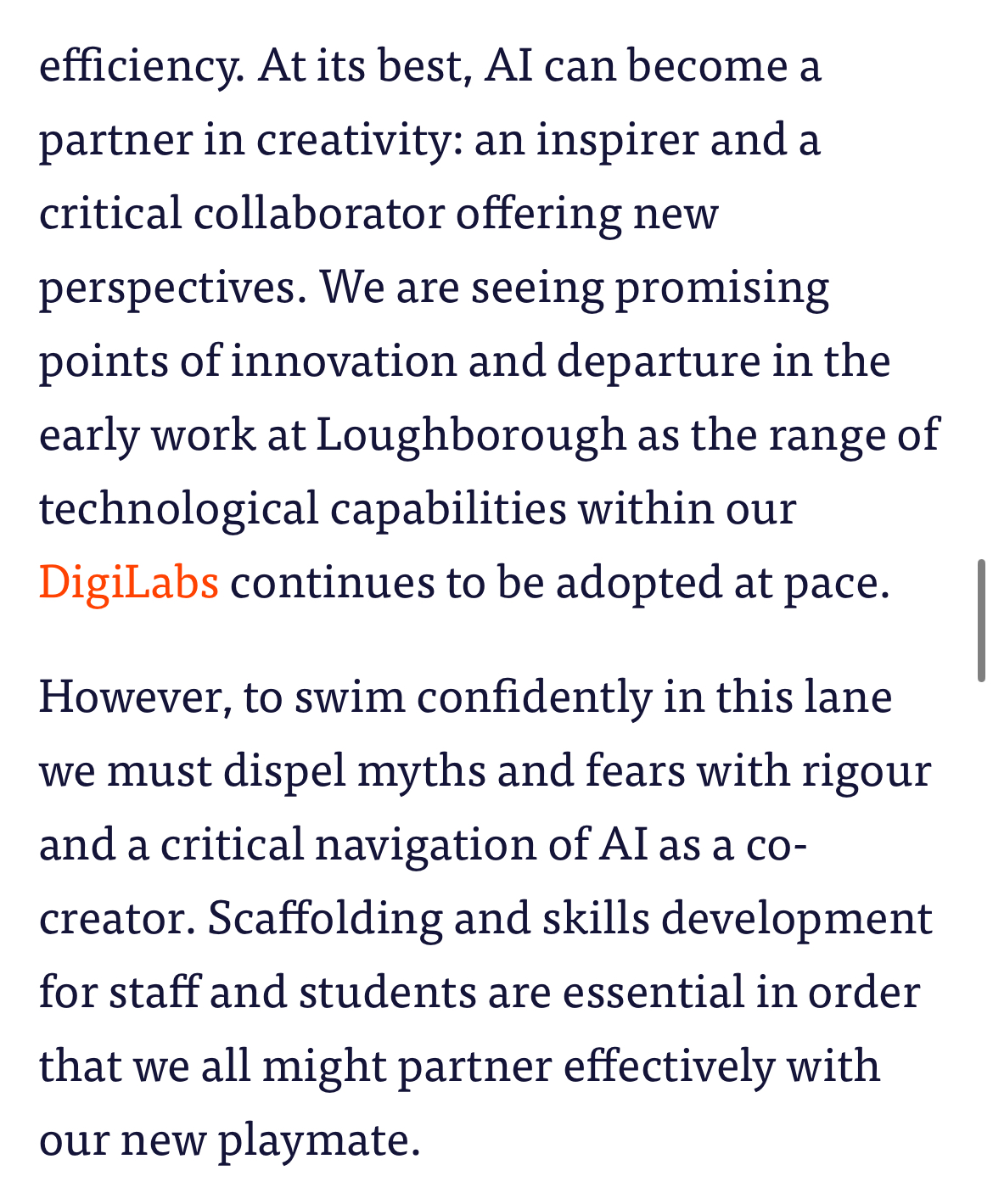 efficiency. At its best, AI can become a partner in creativity: an inspirer and a critical collaborator offering new perspectives. We are seeing promising points of innovation and departure in the early work at Loughborough as the range of technological capabilities within our DigiLabs continues to be adopted at pace.

However, to swim confidently in this lane we must dispel myths and fears with rigour and a critical navigation of AI as a co-creator. Scaffolding and skills development for staff and students are essential in order that we all might partner effectively with our new playmate.